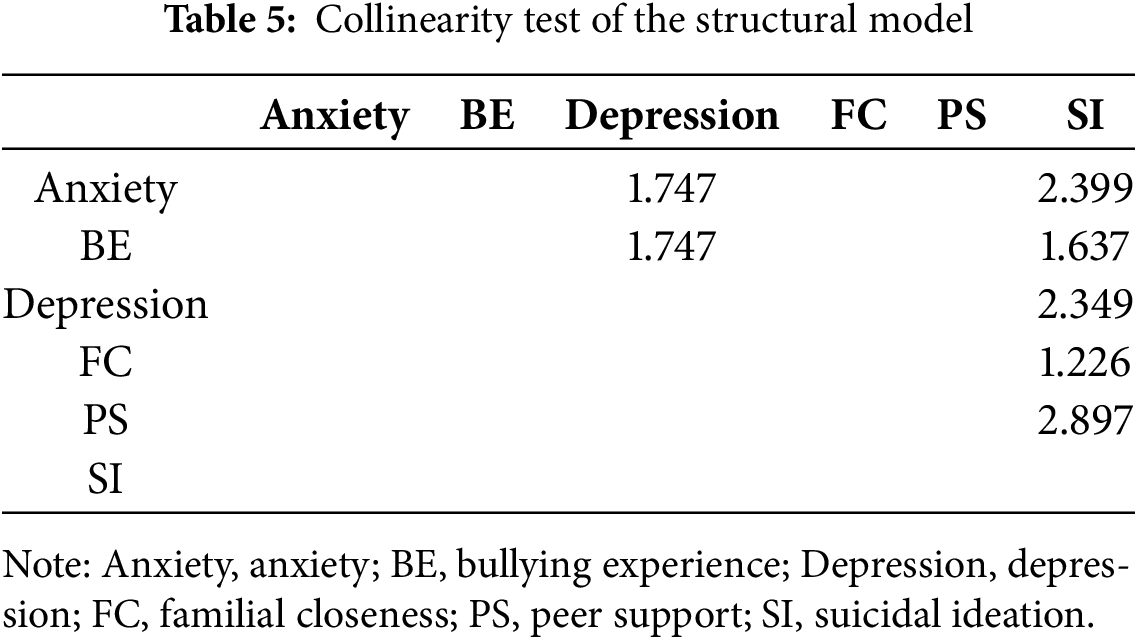 Table 5: Collinearity test of the structural model

|  | Anxiety | BE | Depression | FC | PS | SI |
|---|---|---|---|---|---|---|
| Anxiety |  |  | 1.747 |  |  | 2.399 |
| BE |  |  | 1.747 |  |  | 1.637 |
| Depression |  |  |  |  |  | 2.349 |
| FC |  |  |  |  |  | 1.226 |
| PS |  |  |  |  |  | 2.897 |
| SI |  |  |  |  |  |  |

Note: Anxiety, anxiety; BE, bullying experience; Depression, depression; FC, familial closeness; PS, peer support; SI, suicidal ideation.